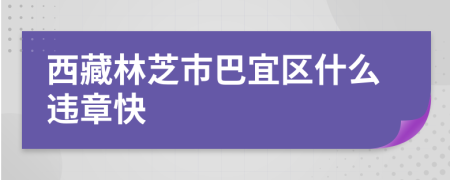 西藏林芝市巴宜区什么违章快